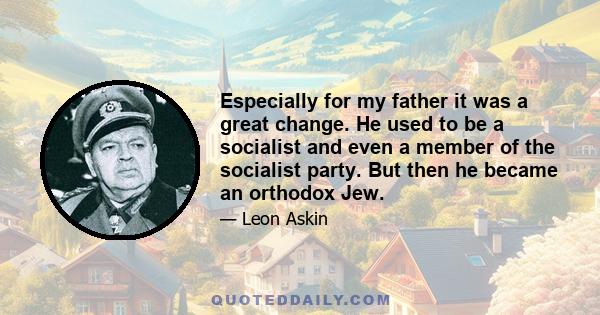 Especially for my father it was a great change. He used to be a socialist and even a member of the socialist party. But then he became an orthodox Jew.

— Leon Askin

QUOTEDDAILY.COM